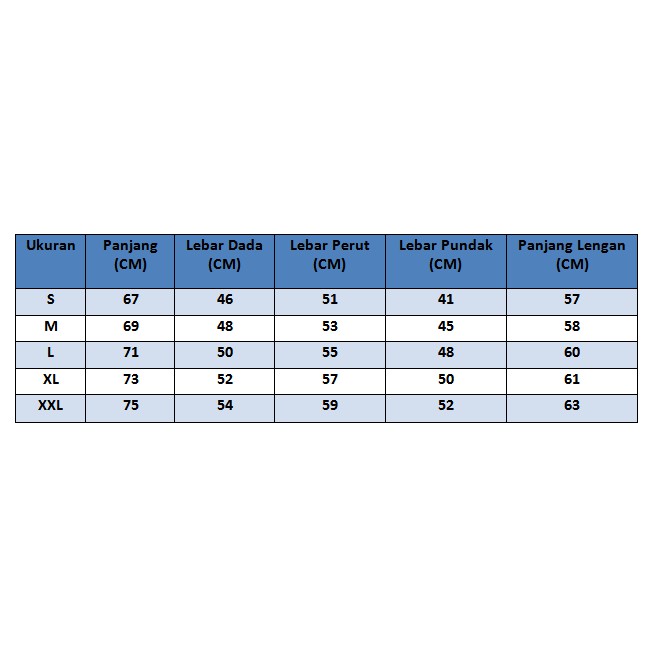 | Ukuran | Panjang (CM) | Lebar Dada (CM) | Lebar Perut (CM) | Lebar Pundak (CM) | Panjang Lengan (CM) |
|---|---|---|---|---|---|
| S | 67 | 46 | 51 | 41 | 57 |
| M | 69 | 48 | 53 | 45 | 58 |
| L | 71 | 50 | 55 | 48 | 60 |
| XL | 73 | 52 | 57 | 50 | 61 |
| XXL | 75 | 54 | 59 | 52 | 63 |